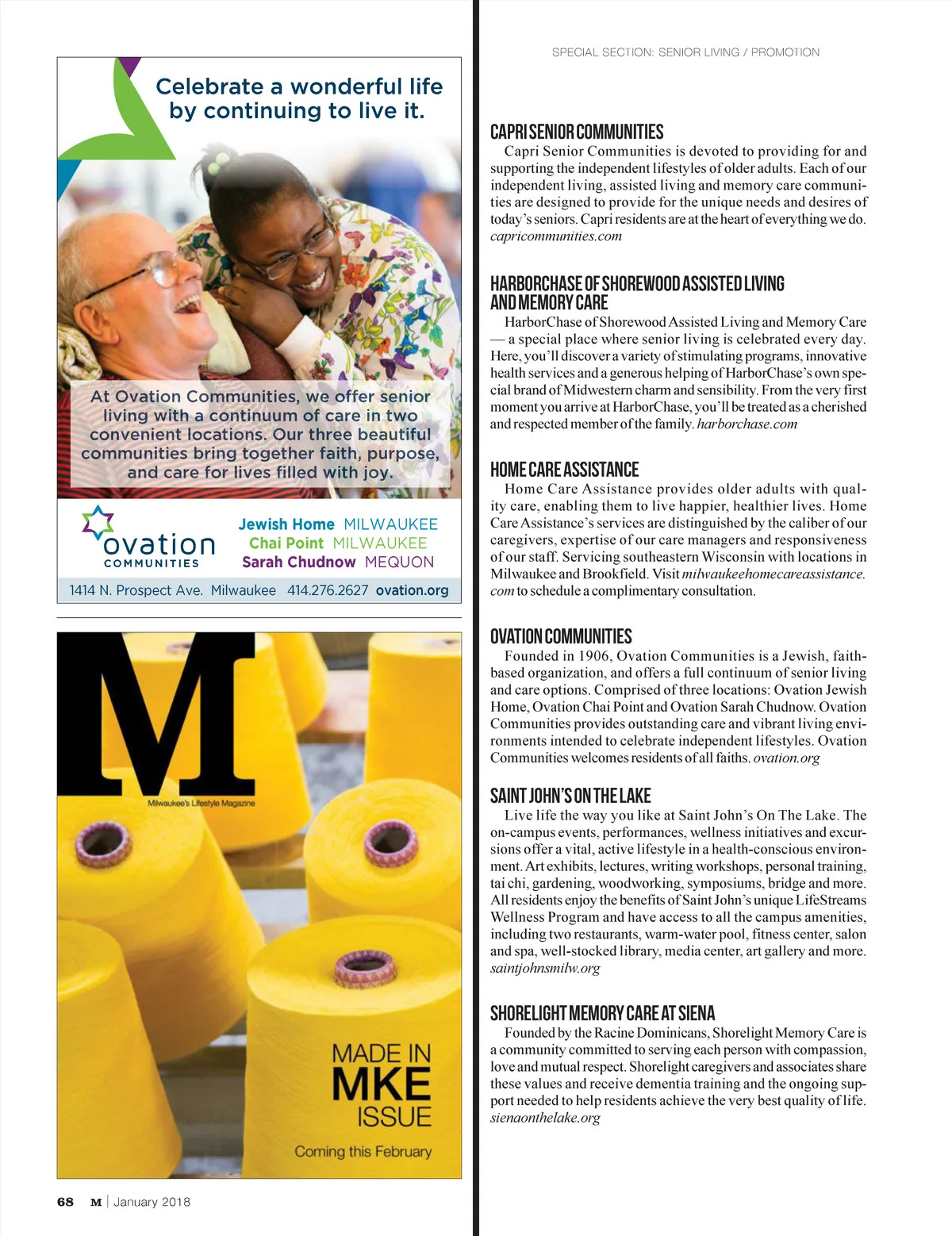 Celebrate a wonderful life by continuing to live it.

At Ovation Communities, we offer senior living with a continuum of care in two convenient locations. Our three beautiful communities bring together faith, purpose, and care for lives filled with joy.

ovation COMMUNITIES

Jewish Home MILWAUKEE
Chai Point MILWAUKEE
Sarah Chudnow MEQUON

1414 N. Prospect Ave. Milwaukee 414.276.2627 ovation.org

M
Milwaukee's Lifestyle Magazine

MADE IN MKE ISSUE
Coming this February

68 M | January 2018

SPECIAL SECTION: SENIOR LIVING / PROMOTION

CAPRI SENIOR COMMUNITIES
Capri Senior Communities is devoted to providing for and supporting the independent lifestyles of older adults. Each of our independent living, assisted living and memory care communities are designed to provide for the unique needs and desires of today's seniors. Capri residents are at the heart of everything we do. capricommunities.com

HARBORCHASE OF SHOREWOOD ASSISTED LIVING AND MEMORY CARE
HarborChase of Shorewood Assisted Living and Memory Care — a special place where senior living is celebrated every day. Here, you'll discover a variety of stimulating programs, innovative health services and a generous helping of HarborChase's own special brand of Midwestern charm and sensibility. From the very first moment you arrive at HarborChase, you'll be treated as a cherished and respected member of the family. harborchase.com

HOME CARE ASSISTANCE
Home Care Assistance provides older adults with quality care, enabling them to live happier, healthier lives. Home Care Assistance's services are distinguished by the caliber of our caregivers, expertise of our care managers and responsiveness of our staff. Servicing southeastern Wisconsin with locations in Milwaukee and Brookfield. Visit milwaukeehomecareassistance.com to schedule a complimentary consultation.

OVATION COMMUNITIES
Founded in 1906, Ovation Communities is a Jewish, faith-based organization, and offers a full continuum of senior living and care options. Comprised of three locations: Ovation Jewish Home, Ovation Chai Point and Ovation Sarah Chudnow. Ovation Communities provides outstanding care and vibrant living environments intended to celebrate independent lifestyles. Ovation Communities welcomes residents of all faiths. ovation.org

SAINT JOHN'S ON THE LAKE
Live life the way you like at Saint John's On The Lake. The on-campus events, performances, wellness initiatives and excursions offer a vital, active lifestyle in a health-conscious environment. Art exhibits, lectures, writing workshops, personal training, tai chi, gardening, woodworking, symposiums, bridge and more. All residents enjoy the benefits of Saint John's unique LifeStreams Wellness Program and have access to all the campus amenities, including two restaurants, warm-water pool, fitness center, salon and spa, well-stocked library, media center, art gallery and more. saintjohnsmilw.org

SHORELIGHT MEMORY CARE AT SIENA
Founded by the Racine Dominicans, Shorelight Memory Care is a community committed to serving each person with compassion, love and mutual respect. Shorelight caregivers and associates share these values and receive dementia training and the ongoing support needed to help residents achieve the very best quality of life. sienaonthelake.org